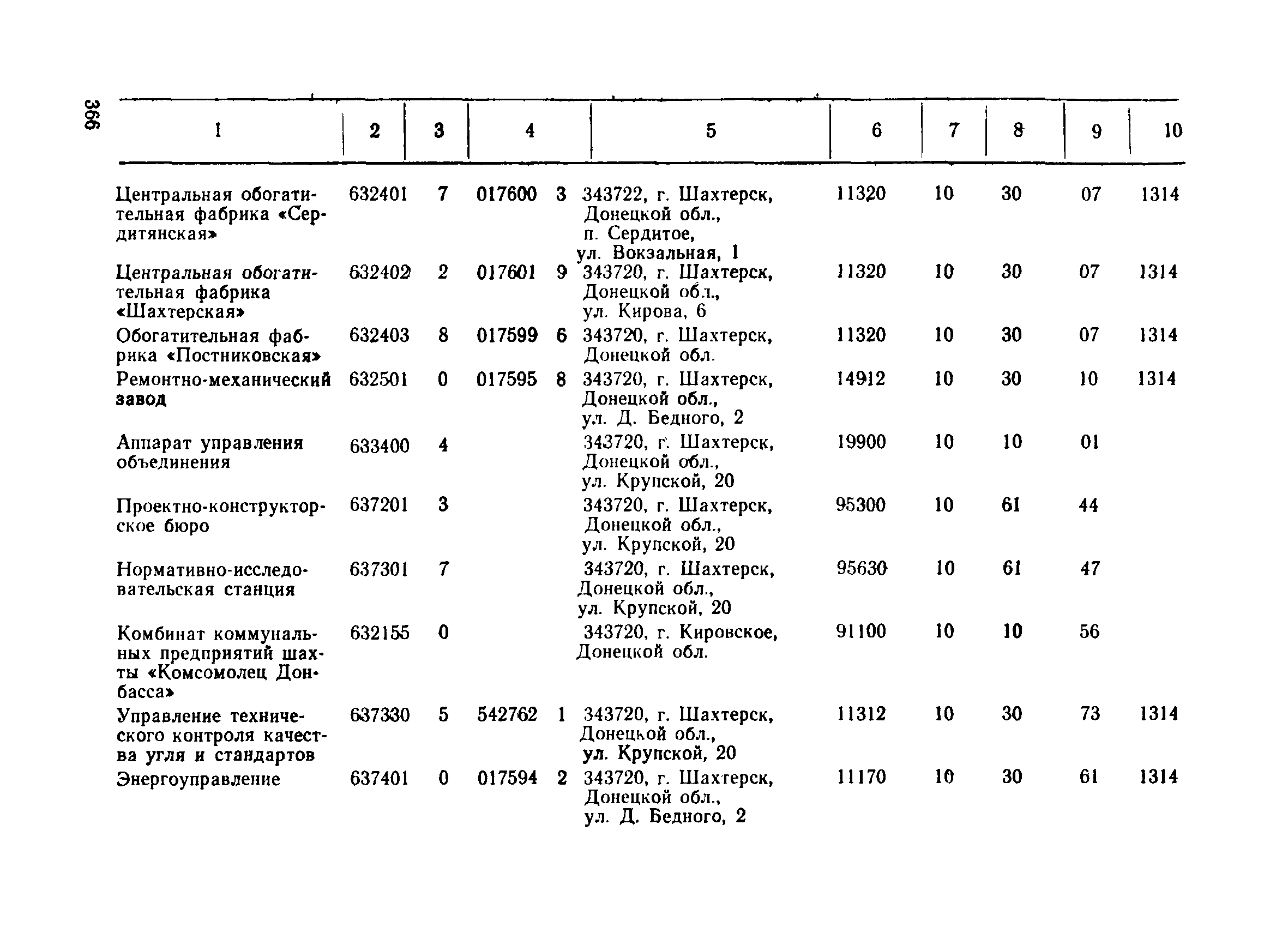 366

| 1 | 2 | 3 | 4 | 5 | 6 | 7 | 8 | 9 | 10 |
|---|---|---|---|---|---|---|---|---|---|
| Центральная обогатительная фабрика «Сердитянская» | 632401 | 7 | 017600 3 | 343722, г. Шахтерск, Донецкой обл., п. Сердитое, ул. Вокзальная, 1 | 11320 | 10 | 30 | 07 | 1314 |
| Центральная обогатительная фабрика «Шахтерская» | 632402 | 2 | 017601 9 | 343720, г. Шахтерск, Донецкой обл., ул. Кирова, 6 | 11320 | 10 | 30 | 07 | 1314 |
| Обогатительная фабрика «Постниковская» | 632403 | 8 | 017599 6 | 343720, г. Шахтерск, Донецкой обл. | 11320 | 10 | 30 | 07 | 1314 |
| Ремонтно-механический завод | 632501 | 0 | 017595 8 | 343720, г. Шахтерск, Донецкой обл., ул. Д. Бедного, 2 | 14912 | 10 | 30 | 10 | 1314 |
| Аппарат управления объединения | 633400 | 4 | | 343720, г. Шахтерск, Донецкой обл., ул. Крупской, 20 | 19900 | 10 | 10 | 01 | |
| Проектно-конструкторское бюро | 637201 | 3 | | 343720, г. Шахтерск, Донецкой обл., ул. Крупской, 20 | 95300 | 10 | 61 | 44 | |
| Нормативно-исследовательская станция | 637301 | 7 | | 343720, г. Шахтерск, Донецкой обл., ул. Крупской, 20 | 95630 | 10 | 61 | 47 | |
| Комбинат коммунальных предприятий шахты «Комсомолец Донбасса» | 632155 | 0 | | 343720, г. Кировское, Донецкой обл. | 91100 | 10 | 10 | 56 | |
| Управление технического контроля качества угля и стандартов | 637330 | 5 | 542762 1 | 343720, г. Шахтерск, Донецкой обл., ул. Крупской, 20 | 11312 | 10 | 30 | 73 | 1314 |
| Энергоуправление | 637401 | 0 | 017594 2 | 343720, г. Шахтерск, Донецкой обл., ул. Д. Бедного, 2 | 11170 | 10 | 30 | 61 | 1314 |